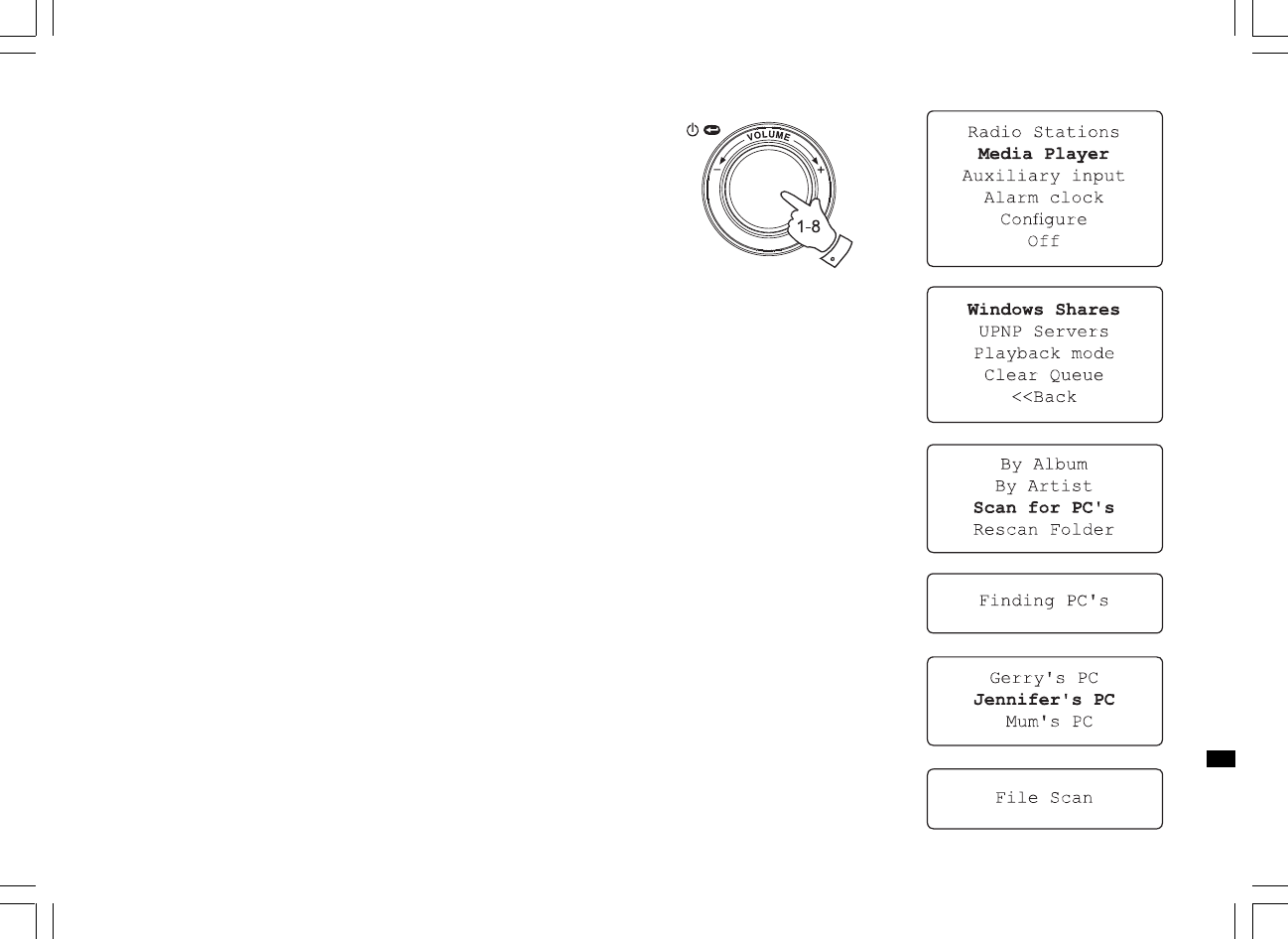 VOLUME

-

+

1-8

Radio Stations
Media Player
Auxiliary input
Alarm clock
Configure
Off

Windows Shares
UPNP Servers
Playback mode
Clear Queue
<<Back

By Album
By Artist
Scan for PC's
Rescan Folder

Finding PC's

Gerry's PC
Jennifer's PC
Mum's PC

File Scan